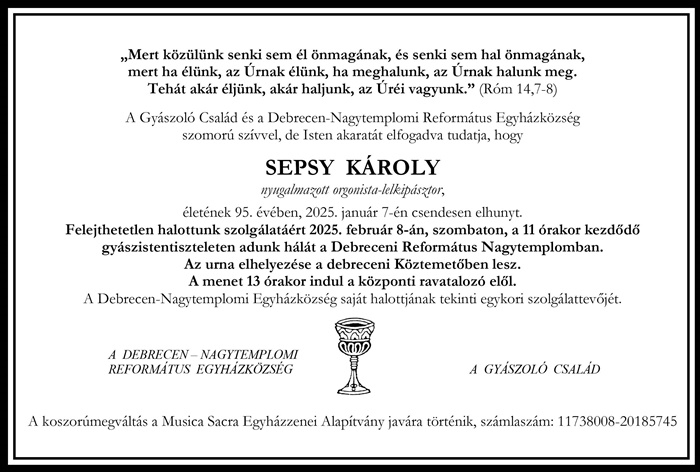 „Mert közülünk senki sem él önmagának, és senki sem hal önmagának, mert ha élünk, az Úrnak élünk, ha meghalunk, az Úrnak halunk meg. Tehát akár éljünk, akár haljunk, az Úréi vagyunk.” (Róm 14,7-8)

A Gyászoló Család és a Debrecen-Nagytemplomi Református Egyházközség szomorú szívvel, de Isten akaratát elfogadva tudatja, hogy

SEPSY KÁROLY

nyugalmazott orgonista-lelkipásztor,

életének 95. évében, 2025. január 7-én csendesen elhunyt.
Felejthetetlen halottunk szolgálatáért 2025. február 8-án, szombaton, a 11 órakor kezdődő gyászistentiszteleten adunk hálát a Debreceni Református Nagytemplomban.
Az urna elhelyezése a debreceni Köztemetőben lesz.
A menet 13 órakor indul a központi ravatalozó elől.
A Debrecen-Nagytemplomi Egyházközség saját halottjának tekinti egykori szolgálattevőjét.

A DEBRECEN – NAGYTEMPLOMI REFORMÁTUS EGYHÁZKÖZSÉG

A GYÁSZOLÓ CSALÁD

A koszorúmegváltás a Musica Sacra Egyházzenei Alapítvány javára történik, számlaszám: 11738008-20185745